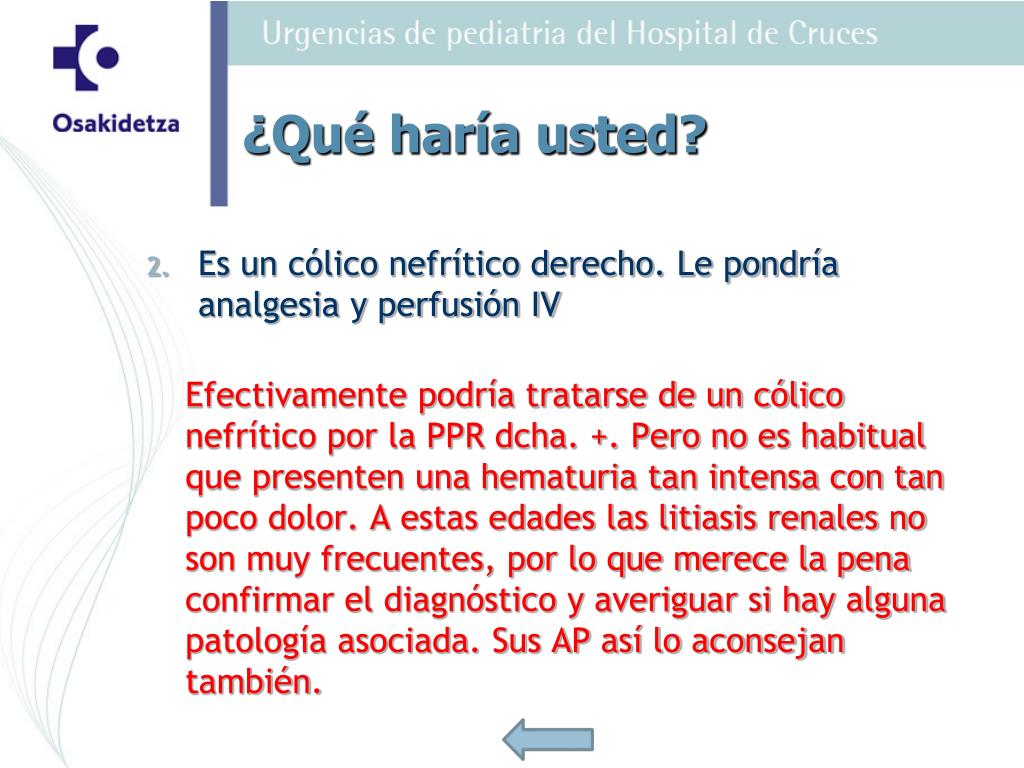 Osakidetza

Urgencias de pediatria del Hospital de Cruces

¿Qué haría usted?

2. Es un cólico nefrítico derecho. Le pondría analgesia y perfusión IV

Efectivamente podría tratarse de un cólico nefrítico por la PPR dcha. +. Pero no es habitual que presenten una hematuria tan intensa con tan poco dolor. A estas edades las litiasis renales no son muy frecuentes, por lo que merece la pena confirmar el diagnóstico y averiguar si hay alguna patología asociada. Sus AP así lo aconsejan también.